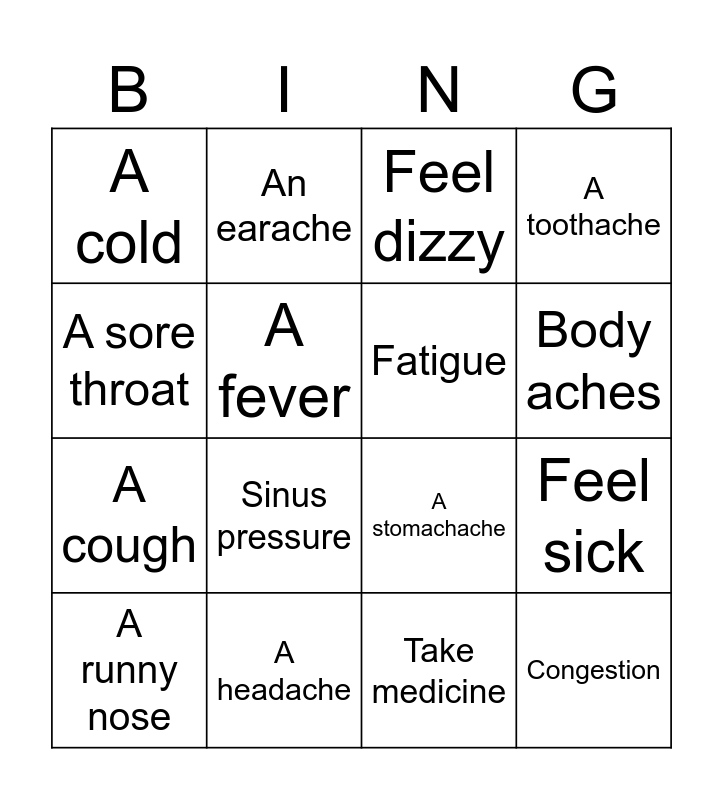 | B | I | N | G |
|---|---|---|---|
| A cold | An earache | Feel dizzy | A toothache |
| A sore throat | A fever | Fatigue | Body aches |
| A cough | Sinus pressure | A stomachache | Feel sick |
| A runny nose | A headache | Take medicine | Congestion |